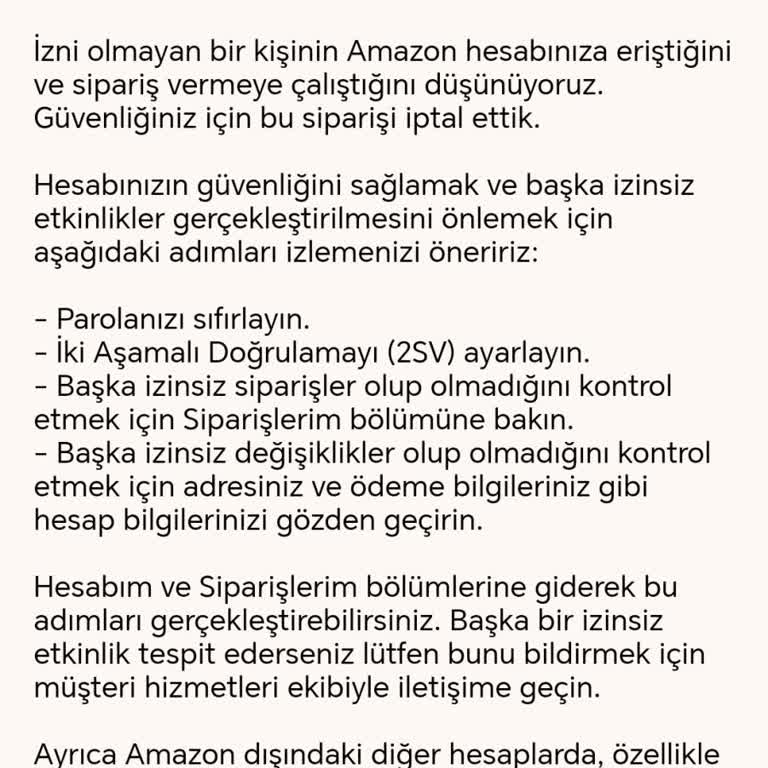 İzni olmayan bir kişinin Amazon hesabınıza eriştiğini ve sipariş vermeye çalıştığını düşünüyoruz. Güvenliğiniz için bu siparişi iptal ettik.

Hesabınızın güvenliğini sağlamak ve başka izinsiz etkinlikler gerçekleştirilmesini önlemek için aşağıdaki adımları izlemenizi öneririz:

- Parolanızı sıfırlayın.
- İki Aşamalı Doğrulamayı (2SV) ayarlayın.
- Başka izinsiz siparişler olup olmadığını kontrol etmek için Siparişlerim bölümüne bakın.
- Başka izinsiz değişiklikler olup olmadığını kontrol etmek için adresiniz ve ödeme bilgileriniz gibi hesap bilgilerinizi gözden geçirin.

Hesabım ve Siparişlerim bölümlerine giderek bu adımları gerçekleştirebilirsiniz. Başka bir izinsiz etkinlik tespit ederseniz lütfen bunu bildirmek için müşteri hizmetleri ekibiyle iletişime geçin.

Ayrıca Amazon dışındaki diğer hesaplarda, özellikle